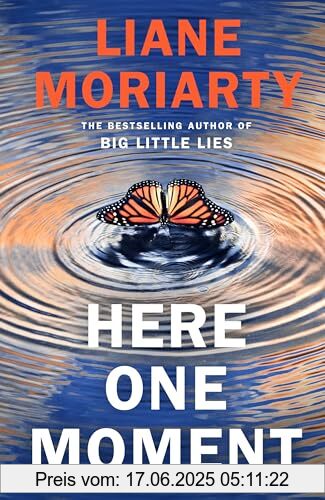 LIANE MORIARTY

THE BESTSELLING AUTHOR OF
BIG LITTLE LIES

HERE ONE MOMENT

Preis vom: 17.06.2025 05:11:22